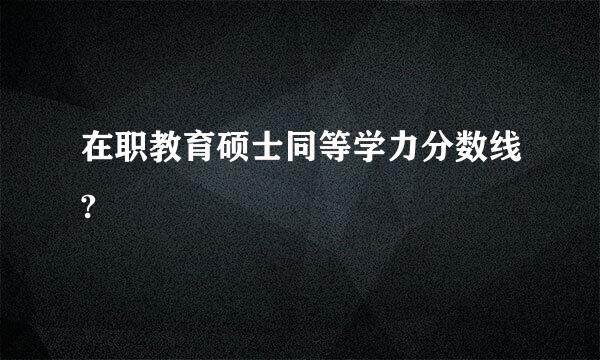 在职教育硕士同等学力分数线?